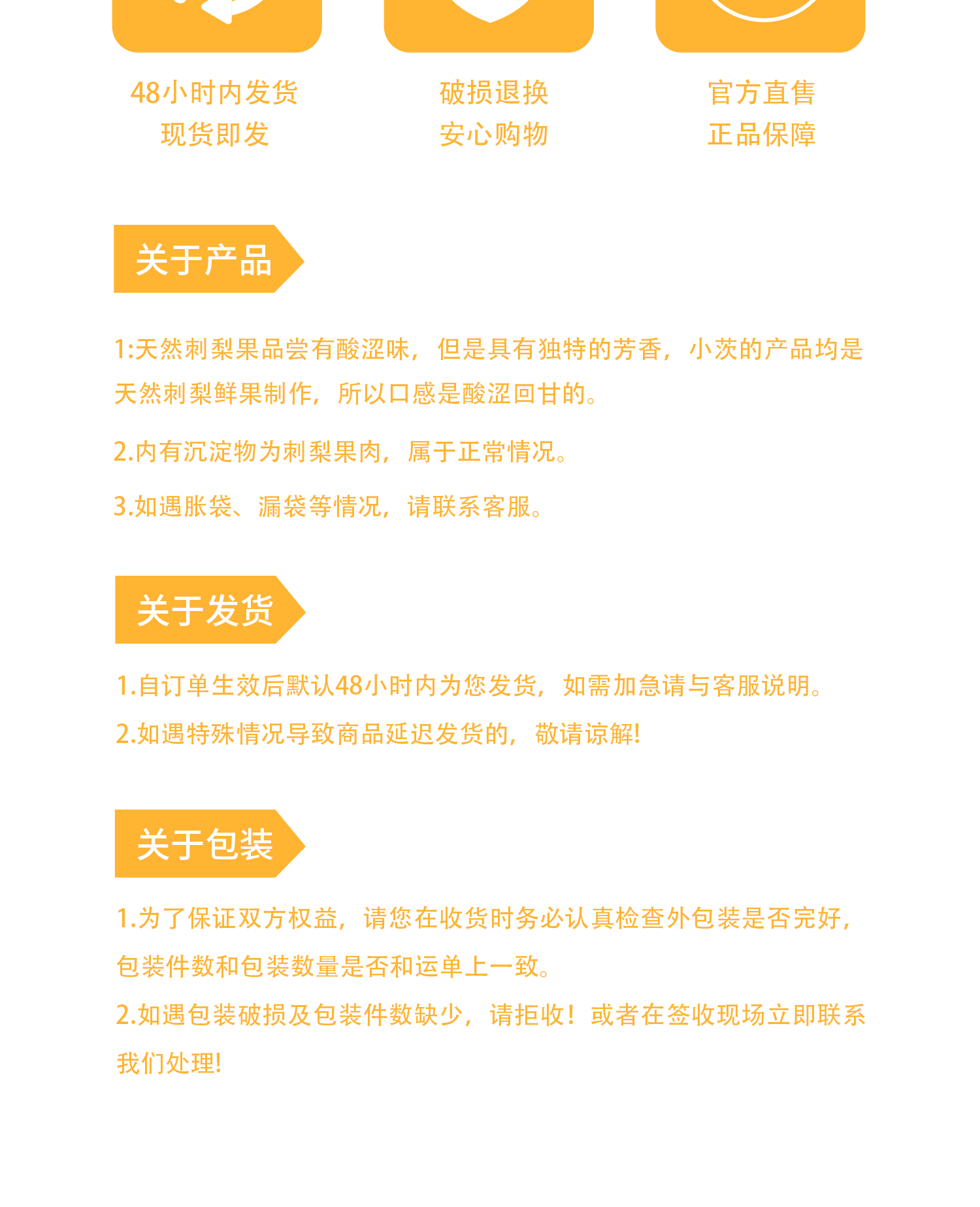 48小时内发货
现货即发

破损退换
安心购物

官方直售
正品保障

关于产品

1:天然刺梨果品尝有酸涩味，但是具有独特的芳香，小茨的产品均是天然刺梨鲜果制作，所以口感是酸涩回甘的。

2.内有沉淀物为刺梨果肉，属于正常情况。

3.如遇胀袋、漏袋等情况，请联系客服。

关于发货

1.自订单生效后默认48小时内为您发货，如需加急请与客服说明。

2.如遇特殊情况导致商品延迟发货的，敬请谅解!

关于包装

1.为了保证双方权益，请您在收货时务必认真检查外包装是否完好，包装件数和包装数量是否和运单上一致。

2.如遇包装破损及包装件数缺少，请拒收！或者在签收现场立即联系我们处理!